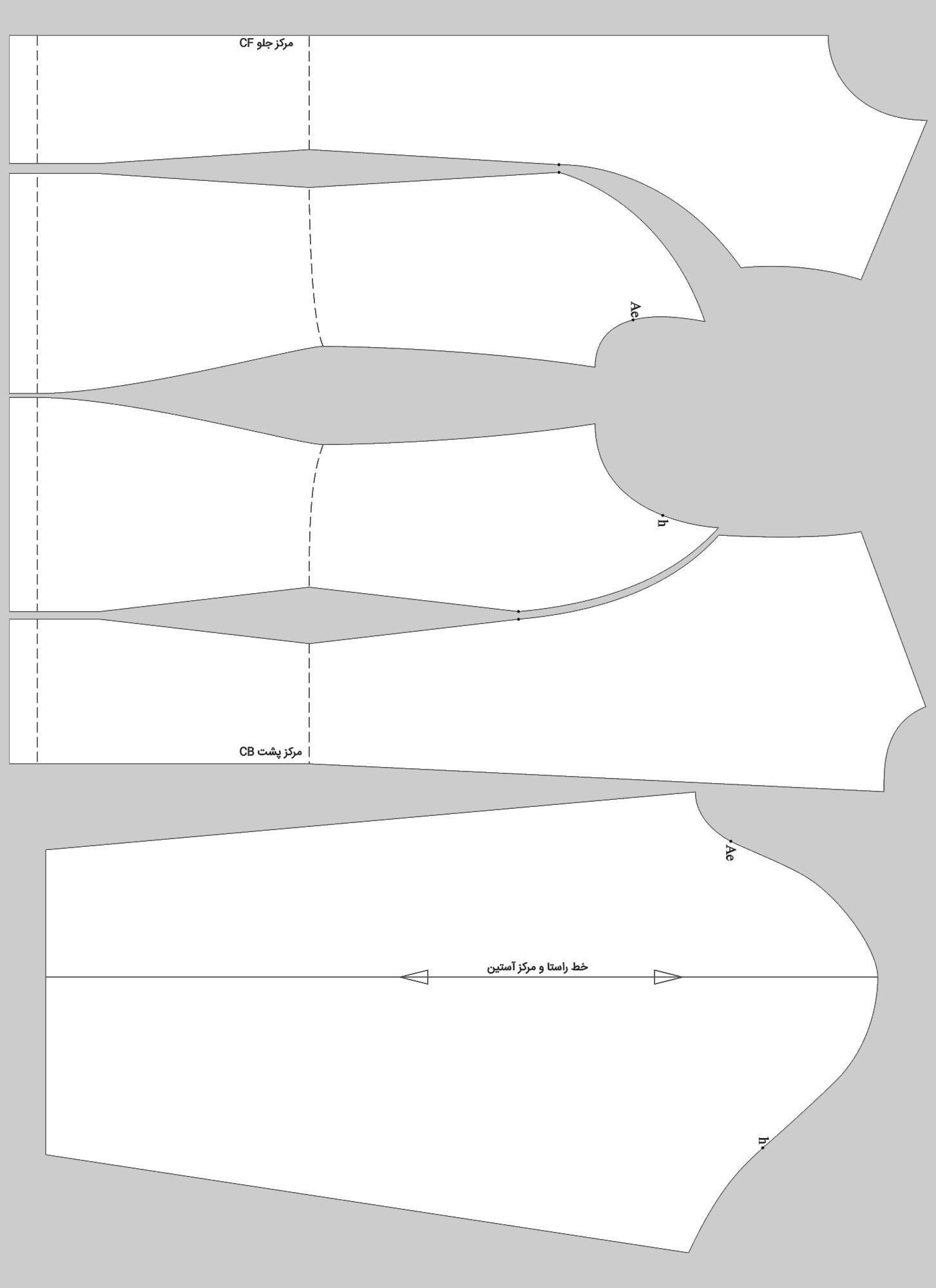 مرکز جلو CF

Ae

h

مرکز پشت CB

Ae

خط راستا و مرکز آستین

h